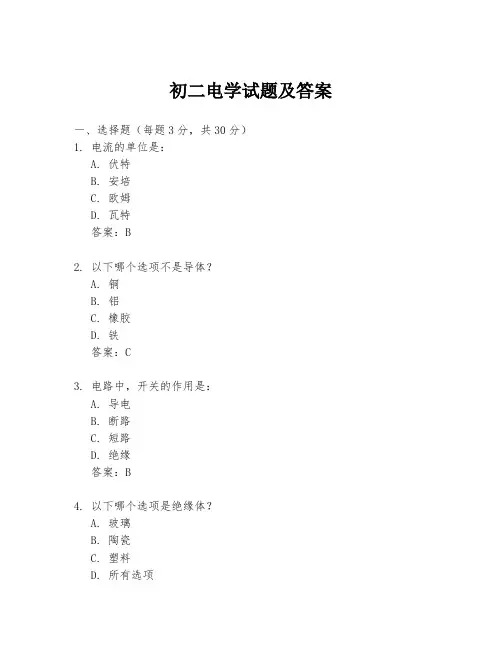 初二电学试题及答案

一、选择题（每题3分，共30分）

1. 电流的单位是：
A. 伏特
B. 安培
C. 欧姆
D. 瓦特
答案：B

2. 以下哪个选项不是导体？
A. 铜
B. 铝
C. 橡胶
D. 铁
答案：C

3. 电路中，开关的作用是：
A. 导电
B. 断路
C. 短路
D. 绝缘
答案：B

4. 以下哪个选项是绝缘体？
A. 玻璃
B. 陶瓷
C. 塑料
D. 所有选项